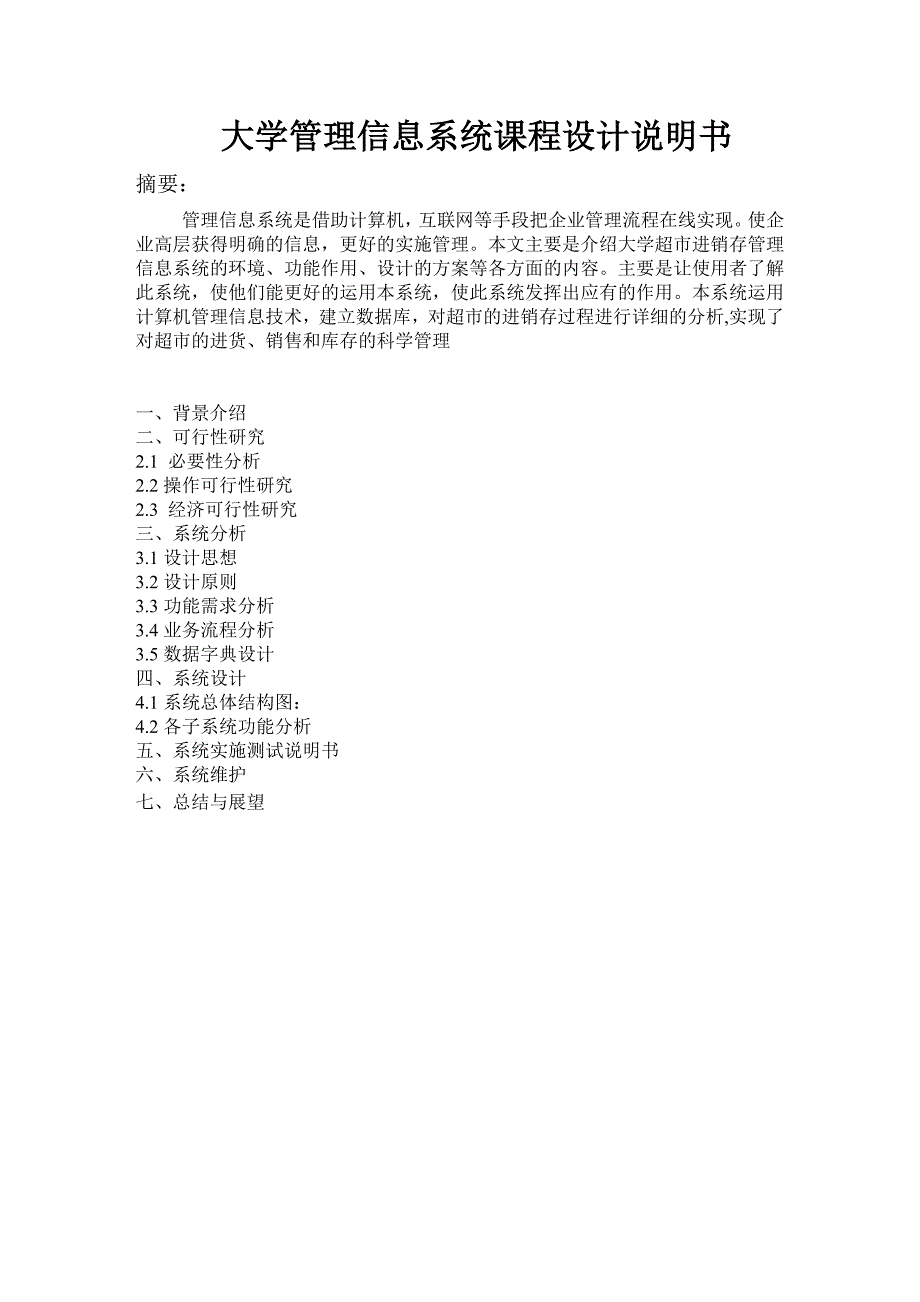 大学管理信息系统课程设计说明书

摘要：

管理信息系统是借助计算机，互联网等手段把企业管理流程在线实现。使企业高层获得明确的信息，更好的实施管理。本文主要是介绍大学超市进销存管理信息系统的环境、功能作用、设计的方案等各方面的内容。主要是让使用者了解此系统，使他们能更好的运用本系统，使此系统发挥出应有的作用。本系统运用计算机管理信息技术，建立数据库，对超市的进销存过程进行详细的分析,实现了对超市的进货、销售和库存的科学管理

一、背景介绍
二、可行性研究
2.1 必要性分析
2.2 操作可行性研究
2.3 经济可行性研究
三、系统分析
3.1 设计思想
3.2 设计原则
3.3 功能需求分析
3.4 业务流程分析
3.5 数据字典设计
四、系统设计
4.1 系统总体结构图：
4.2 各子系统功能分析
五、系统实施测试说明书
六、系统维护
七、总结与展望